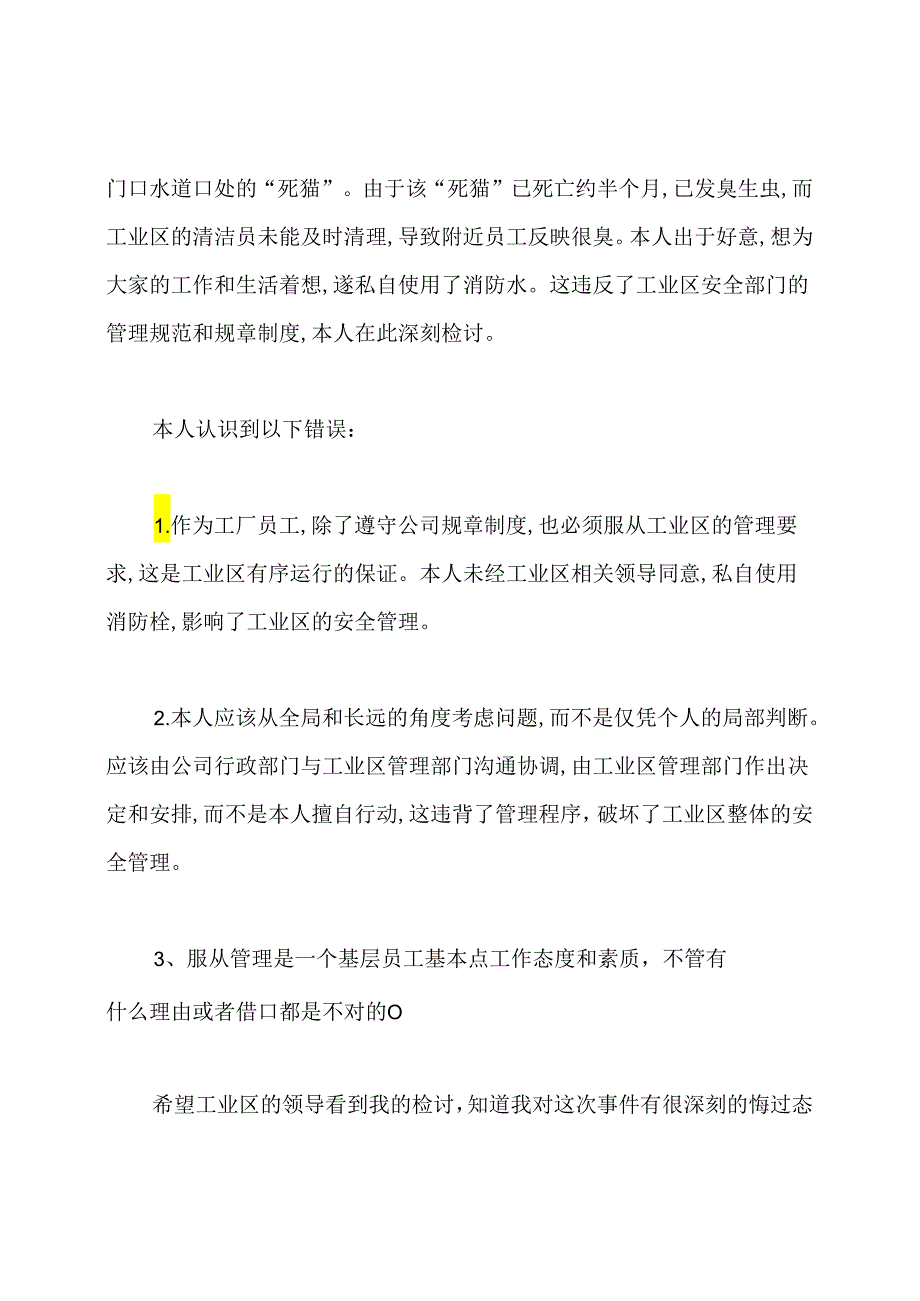 门口水道口处的“死猫”。由于该“死猫”已死亡约半个月,已发臭生虫,而工业区的清洁员未能及时清理,导致附近员工反映很臭。本人出于好意,想为大家的工作和生活着想,遂私自使用了消防水。这违反了工业区安全部门的管理规范和规章制度,本人在此深刻检讨。

本人认识到以下错误:

1.作为工厂员工,除了遵守公司规章制度,也必须服从工业区的管理要求,这是工业区有序运行的保证。本人未经工业区相关领导同意,私自使用消防栓,影响了工业区的安全管理。

2.本人应该从全局和长远的角度考虑问题,而不是仅凭个人的局部判断。应该由公司行政部门与工业区管理部门沟通协调,由工业区管理部门作出决定和安排,而不是本人擅自行动,这违背了管理程序,破坏了工业区整体的安全管理。

3、服从管理是一个基层员工基本点工作态度和素质,不管有什么理由或者借口都是不对的O

希望工业区的领导看到我的检讨,知道我对这次事件有很深刻的悔过态